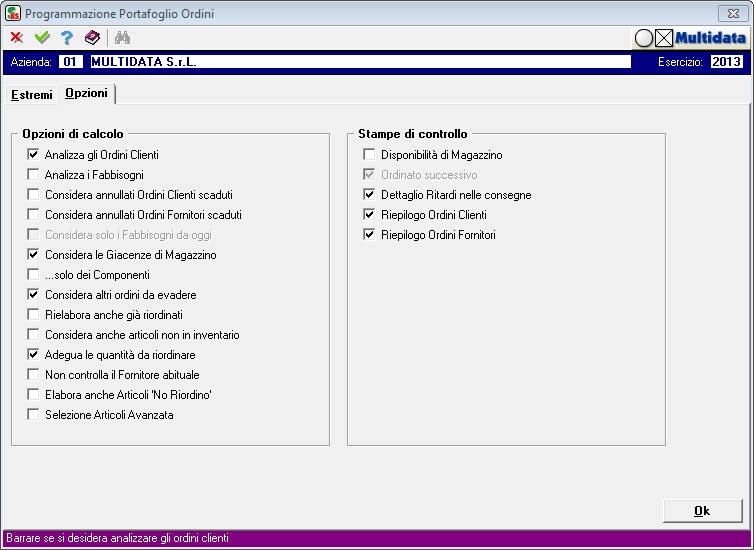 Programmazione Portafoglio Ordini

Multidata

Azienda: 01 MULTIDATA S.r.L. Esercizio: 2013

Estremi Opzioni

Opzioni di calcolo
Analizza gli Ordini Clienti
Analizza i Fabbisogni
Considera annullati Ordini Clienti scaduti
Considera annullati Ordini Fornitori scaduti
Considera solo i Fabbisogni da oggi
Considera le Giacenze di Magazzino
...solo dei Componenti
Considera altri ordini da evadere
Rielabora anche già riordinati
Considera anche articoli non in inventario
Adegua le quantità da riordinare
Non controlla il Fornitore abituale
Elabora anche Articoli 'No Riordino'
Selezione Articoli Avanzata

Stampe di controllo
Disponibilità di Magazzino
Ordinato successivo
Dettaglio Ritardi nelle consegne
Riepilogo Ordini Clienti
Riepilogo Ordini Fornitori

Ok

Barrare se si desidera analizzare gli ordini clienti